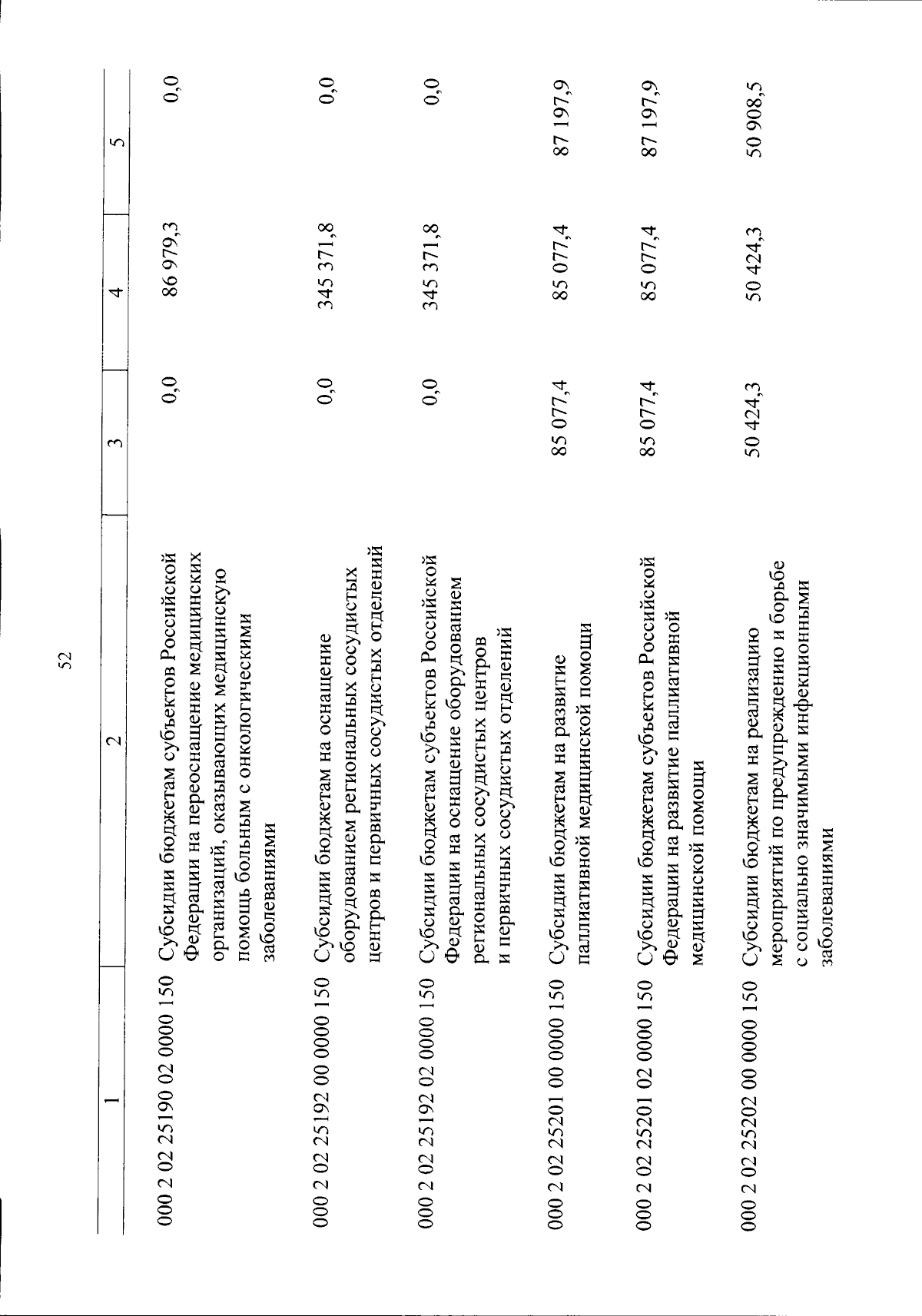 52

| 1 | 2 | 3 | 4 | 5 |
|---|---|---|---|---|
| 000 2 02 25190 02 0000 150 | Субсидии бюджетам субъектов Российской Федерации на переоснащение медицинских организаций, оказывающих медицинскую помощь больным с онкологическими заболеваниями | 0,0 | 86 979,3 | 0,0 |
| 000 2 02 25192 00 0000 150 | Субсидии бюджетам на оснащение оборудованием региональных сосудистых центров и первичных сосудистых отделений | 0,0 | 345 371,8 | 0,0 |
| 000 2 02 25192 02 0000 150 | Субсидии бюджетам субъектов Российской Федерации на оснащение оборудованием региональных сосудистых центров и первичных сосудистых отделений | 0,0 | 345 371,8 | 0,0 |
| 000 2 02 25201 00 0000 150 | Субсидии бюджетам на развитие паллиативной медицинской помощи | 85 077,4 | 85 077,4 | 87 197,9 |
| 000 2 02 25201 02 0000 150 | Субсидии бюджетам субъектов Российской Федерации на развитие паллиативной медицинской помощи | 85 077,4 | 85 077,4 | 87 197,9 |
| 000 2 02 25202 00 0000 150 | Субсидии бюджетам на реализацию мероприятий по предупреждению и борьбе с социально значимыми инфекционными заболеваниями | 50 424,3 | 50 424,3 | 50 908,5 |